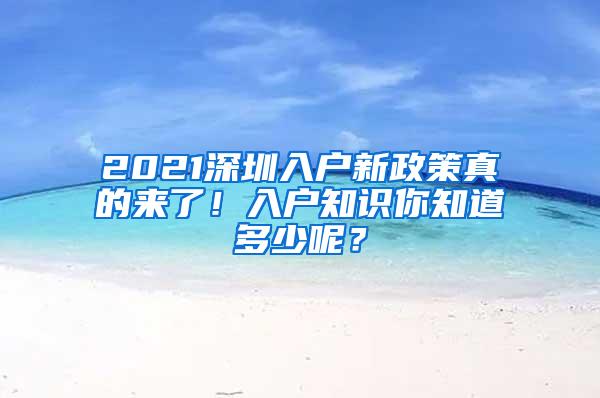 2021深圳入户新政策真的来了！入户知识你知道多少呢？